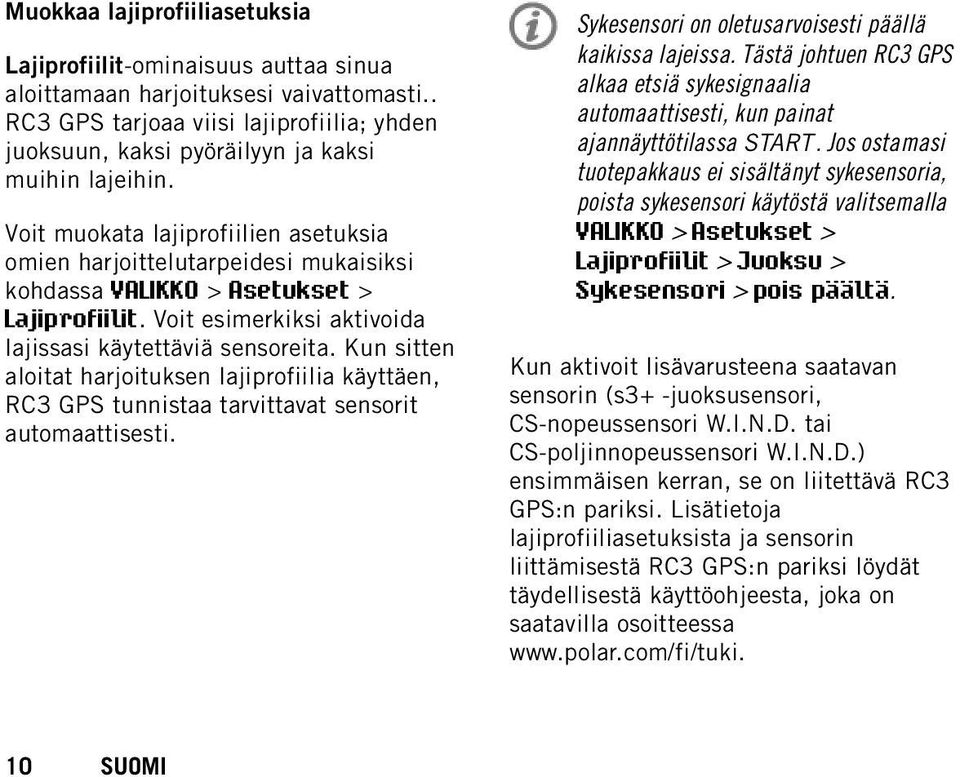 Muokkaa lajiprofiiliasetuksia

Lajiprofiilit-ominaisuus auttaa sinua aloittamaan harjoituksesi vaivattomasti.. RC3 GPS tarjoaa viisi lajiprofiilia; yhden juoksuun, kaksi pyöräilyyn ja kaksi muihin lajeihin.

Voit muokata lajiprofiilien asetuksia omien harjoittelutarpeidesi mukaisiksi kohdassa VALIKKO > Asetukset > Lajiprofiilit. Voit esimerkiksi aktivoida lajissasi käytettäviä sensoreita. Kun sitten aloitat harjoituksen lajiprofiilia käyttäen, RC3 GPS tunnistaa tarvittavat sensorit automaattisesti.

Sykesensori on oletusarvoisesti päällä kaikissa lajeissa. Tästä johtuen RC3 GPS alkaa etsiä sykesignaalia automaattisesti, kun painat ajannäyttötilassa START. Jos ostamasi tuotepakkaus ei sisältänyt sykesensoria, poista sykesensori käytöstä valitsemalla VALIKKO > Asetukset > Lajiprofiilit > Juoksu > Sykesensori > pois päältä.

Kun aktivoit lisävarusteena saatavan sensorin (s3+ -juoksusensori, CS-nopeussensori W.I.N.D. tai CS-poljinnopeussensori W.I.N.D.) ensimmäisen kerran, se on liitettävä RC3 GPS:n pariksi. Lisätietoja lajiprofiiliasetuksista ja sensorin liittämisestä RC3 GPS:n pariksi löydät täydellisestä käyttöohjeesta, joka on saatavilla osoitteessa www.polar.com/fi/tuki.

10 SUOMI